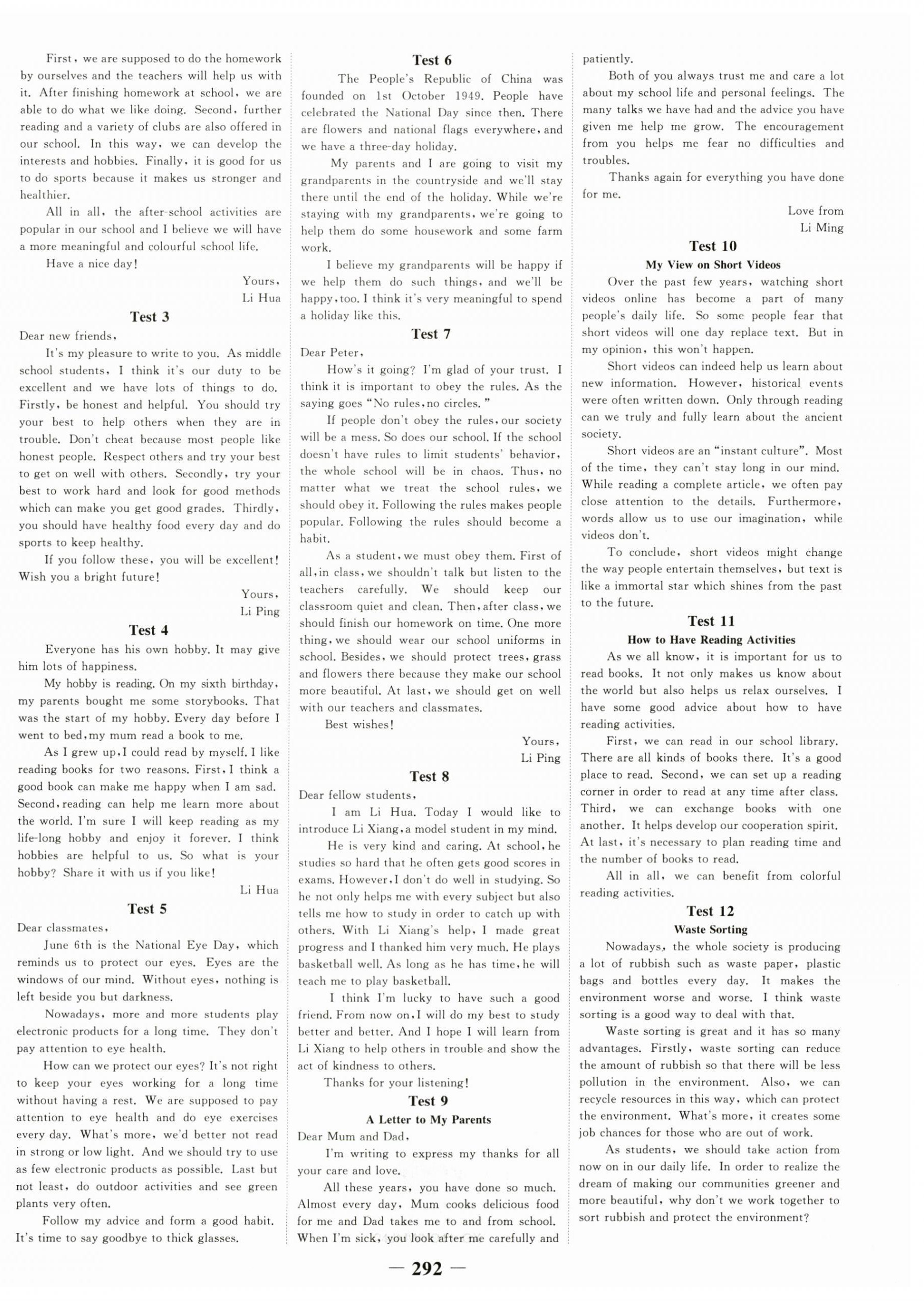 First, we are supposed to do the homework by ourselves and the teachers will help us with it. After finishing homework at school, we are able to do what we like doing. Second, further reading and a variety of clubs are also offered in our school. In this way, we can develop the interests and hobbies. Finally, it is good for us to do sports because it makes us stronger and healthier.

All in all, the after-school activities are popular in our school and I believe we will have a more meaningful and colourful school life.

Have a nice day!

Yours,
Li Hua

Test 3

Dear new friends,

It's my pleasure to write to you. As middle school students, I think it's our duty to be excellent and we have lots of things to do. Firstly, be honest and helpful. You should try your best to help others when they are in trouble. Don't cheat because most people like honest people. Respect others and try your best to get on well with others. Secondly, try your best to work hard and look for good methods which can make you get good grades. Thirdly, you should have healthy food every day and do sports to keep healthy.

If you follow these, you will be excellent! Wish you a bright future!

Yours,
Li Ping

Test 4

Everyone has his own hobby. It may give him lots of happiness.

My hobby is reading. On my sixth birthday, my parents bought me some storybooks. That was the start of my hobby. Every day before I went to bed, my mum read a book to me.

As I grew up, I could read by myself. I like reading books for two reasons. First, I think a good book can make me happy when I am sad. Second, reading can help me learn more about the world. I'm sure I will keep reading as my life-long hobby and enjoy it forever. I think hobbies are helpful to us. So what is your hobby? Share it with us if you like!

Li Hua

Test 5

Dear classmates,

June 6th is the National Eye Day, which reminds us to protect our eyes. Eyes are the windows of our mind. Without eyes, nothing is left beside you but darkness.

Nowadays, more and more students play electronic products for a long time. They don't pay attention to eye health.

How can we protect our eyes? It's not right to keep your eyes working for a long time without having a rest. We are supposed to pay attention to eye health and do eye exercises every day. What's more, we'd better not read in strong or low light. And we should try to use as few electronic products as possible. Last but not least, do outdoor activities and see green plants very often.

Follow my advice and form a good habit. It's time to say goodbye to thick glasses.

Test 6

The People's Republic of China was founded on 1st October 1949. People have celebrated the National Day since then. There are flowers and national flags everywhere, and we have a three-day holiday.

My parents and I are going to visit my grandparents in the countryside and we'll stay there until the end of the holiday. While we're staying with my grandparents, we're going to help them do some housework and some farm work.

I believe my grandparents will be happy if we help them do such things, and we'll be happy, too. I think it's very meaningful to spend a holiday like this.

Test 7

Dear Peter,

How's it going? I'm glad of your trust. I think it is important to obey the rules. As the saying goes "No rules, no circles."

If people don't obey the rules, our society will be a mess. So does our school. If the school doesn't have rules to limit students' behavior, the whole school will be in chaos. Thus, no matter what we treat the school rules, we should obey it. Following the rules makes people popular. Following the rules should become a habit.

As a student, we must obey them. First of all, in class, we shouldn't talk but listen to the teachers carefully. We should keep our classroom quiet and clean. Then, after class, we should finish our homework on time. One more thing, we should wear our school uniforms in school. Besides, we should protect trees, grass and flowers there because they make our school more beautiful. At last, we should get on well with our teachers and classmates.

Best wishes!

Yours,
Li Ping

Test 8

Dear fellow students,

I am Li Hua. Today I would like to introduce Li Xiang, a model student in my mind.

He is very kind and caring. At school, he studies so hard that he often gets good scores in exams. However, I don't do well in studying. So he not only helps me with every subject but also tells me how to study in order to catch up with others. With Li Xiang's help, I made great progress and I thanked him very much. He plays basketball well. As long as he has time, he will teach me to play basketball.

I think I'm lucky to have such a good friend. From now on, I will do my best to study better and better. And I hope I will learn from Li Xiang to help others in trouble and show the act of kindness to others.

Thanks for your listening!

Test 9

A Letter to My Parents

Dear Mum and Dad,

I'm writing to express my thanks for all your care and love.

All these years, you have done so much. Almost every day, Mum cooks delicious food for me and Dad takes me to and from school. When I'm sick, you look after me carefully and patiently.

Both of you always trust me and care a lot about my school life and personal feelings. The many talks we have had and the advice you have given me help me grow. The encouragement from you helps me fear no difficulties and troubles.

Thanks again for everything you have done for me.

Love from
Li Ming

Test 10

My View on Short Videos

Over the past few years, watching short videos online has become a part of many people's daily life. So some people fear that short videos will one day replace text. But in my opinion, this won't happen.

Short videos can indeed help us learn about new information. However, historical events were often written down. Only through reading can we truly and fully learn about the ancient society.

Short videos are an "instant culture". Most of the time, they can't stay long in our mind. While reading a complete article, we often pay close attention to the details. Furthermore, words allow us to use our imagination, while videos don't.

To conclude, short videos might change the way people entertain themselves, but text is like a immortal star which shines from the past to the future.

Test 11

How to Have Reading Activities

As we all know, it is important for us to read books. It not only makes us know about the world but also helps us relax ourselves. I have some good advice about how to have reading activities.

First, we can read in our school library. There are all kinds of books there. It's a good place to read. Second, we can set up a reading corner in order to read at any time after class. Third, we can exchange books with one another. It helps develop our cooperation spirit. At last, it's necessary to plan reading time and the number of books to read.

All in all, we can benefit from colorful reading activities.

Test 12

Waste Sorting

Nowadays, the whole society is producing a lot of rubbish such as waste paper, plastic bags and bottles every day. It makes the environment worse and worse. I think waste sorting is a good way to deal with that.

Waste sorting is great and it has so many advantages. Firstly, waste sorting can reduce the amount of rubbish so that there will be less pollution in the environment. Also, we can recycle resources in this way, which can protect the environment. What's more, it creates some job chances for those who are out of work.

As students, we should take action from now on in our daily life. In order to realize the dream of making our communities greener and more beautiful, why don't we work together to sort rubbish and protect the environment?

— 292 —